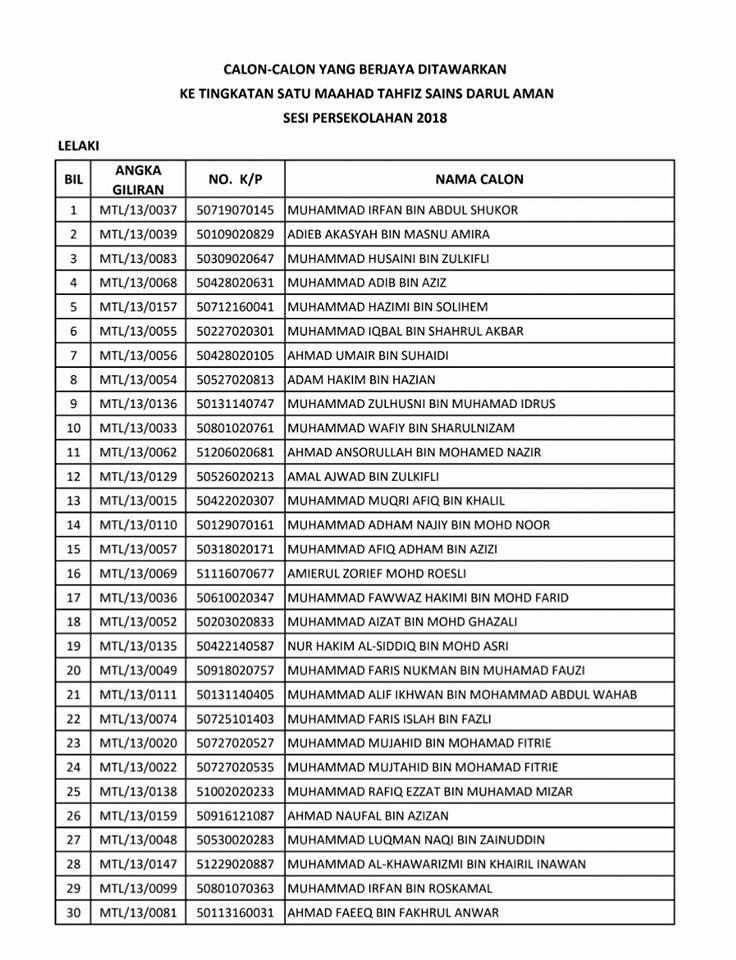 CALON-CALON YANG BERJAYA DITAWARKAN
KE TINGKATAN SATU MAAHAD TAHFIZ SAINS DARUL AMAN
SESI PERSEKOLAHAN 2018

LELAKI

| BIL | ANGKA GILIRAN | NO. K/P | NAMA CALON |
|---|---|---|---|
| 1 | MTL/13/0037 | 50719070145 | MUHAMMAD IRFAN BIN ABDUL SHUKOR |
| 2 | MTL/13/0039 | 50109020829 | ADIEB AKASYAH BIN MASNU AMIRA |
| 3 | MTL/13/0083 | 50309020647 | MUHAMMAD HUSAINI BIN ZULKIFLI |
| 4 | MTL/13/0068 | 50428020631 | MUHAMMAD ADIB BIN AZIZ |
| 5 | MTL/13/0157 | 50712160041 | MUHAMMAD HAZIMI BIN SOLIHEM |
| 6 | MTL/13/0055 | 50227020301 | MUHAMMAD IQBAL BIN SHAHRUL AKBAR |
| 7 | MTL/13/0056 | 50428020105 | AHMAD UMAIR BIN SUHAIDI |
| 8 | MTL/13/0054 | 50527020813 | ADAM HAKIM BIN HAZIAN |
| 9 | MTL/13/0136 | 50131140747 | MUHAMMAD ZULHUSNI BIN MUHAMAD IDRUS |
| 10 | MTL/13/0033 | 50801020761 | MUHAMMAD WAFIY BIN SHARULNIZAM |
| 11 | MTL/13/0062 | 51206020681 | AHMAD ANSORULLAH BIN MOHAMED NAZIR |
| 12 | MTL/13/0129 | 50526020213 | AMAL AJWAD BIN ZULKIFLI |
| 13 | MTL/13/0015 | 50422020307 | MUHAMMAD MUQRI AFIQ BIN KHALIL |
| 14 | MTL/13/0110 | 50129070161 | MUHAMMAD ADHAM NAJIY BIN MOHD NOOR |
| 15 | MTL/13/0057 | 50318020171 | MUHAMMAD AFIQ ADHAM BIN AZIZI |
| 16 | MTL/13/0069 | 51116070677 | AMIERUL ZORIEF MOHD ROESLI |
| 17 | MTL/13/0036 | 50610020347 | MUHAMMAD FAWWAZ HAKIMI BIN MOHD FARID |
| 18 | MTL/13/0052 | 50203020833 | MUHAMMAD AIZAT BIN MOHD GHAZALI |
| 19 | MTL/13/0135 | 50422140587 | NUR HAKIM AL-SIDDIQ BIN MOHD ASRI |
| 20 | MTL/13/0049 | 50918020757 | MUHAMMAD FARIS NUKMAN BIN MUHAMAD FAUZI |
| 21 | MTL/13/0111 | 50131140405 | MUHAMMAD ALIF IKHWAN BIN MOHAMMAD ABDUL WAHAB |
| 22 | MTL/13/0074 | 50725101403 | MUHAMMAD FARIS ISLAH BIN FAZLI |
| 23 | MTL/13/0020 | 50727020527 | MUHAMMAD MUJAHID BIN MOHAMAD FITRIE |
| 24 | MTL/13/0022 | 50727020535 | MUHAMMAD MUJTAHID BIN MOHAMAD FITRIE |
| 25 | MTL/13/0138 | 51002020233 | MUHAMMAD RAFIQ EZZAT BIN MUHAMAD MIZAR |
| 26 | MTL/13/0159 | 50916121087 | AHMAD NAUFAL BIN AZIZAN |
| 27 | MTL/13/0048 | 50530020283 | MUHAMMAD LUQMAN NAQI BIN ZAINUDDIN |
| 28 | MTL/13/0147 | 51229020887 | MUHAMMAD AL-KHAWARIZMI BIN KHAIRIL INAWAN |
| 29 | MTL/13/0099 | 50801070363 | MUHAMMAD IRFAN BIN ROSKAMAL |
| 30 | MTL/13/0081 | 50113160031 | AHMAD FAEEQ BIN FAKHRUL ANWAR |